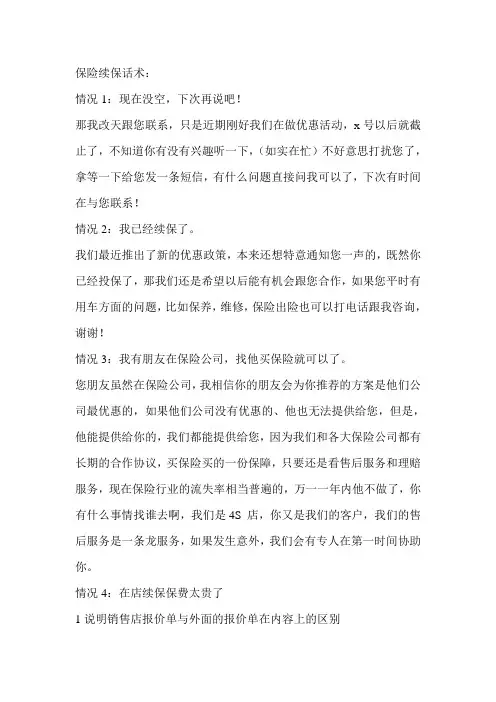 保险续保话术：

情况 1：现在没空，下次再说吧！

那我改天跟您联系，只是近期刚好我们在做优惠活动，x 号以后就截止了，不知道你有没有兴趣听一下，（如实在忙）不好意思打扰您了，拿等一下给您发一条短信，有什么问题直接问我可以了，下次有时间在与您联系！

情况 2：我已经续保了。

我们最近推出了新的优惠政策，本来还想特意通知您一声的，既然你已经投保了，那我们还是希望以后能有机会跟您合作，如果您平时有用车方面的问题，比如保养，维修，保险出险也可以打电话跟我咨询，谢谢！

情况 3：我有朋友在保险公司，找他买保险就可以了。

您朋友虽然在保险公司，我相信你的朋友会为你推荐的方案是他们公司最优惠的，如果他们公司没有优惠的、他也无法提供给您，但是，他能提供给你的，我们都能提供给您，因为我们和各大保险公司都有长期的合作协议，买保险买的一份保障，只要还是看售后服务和理赔服务，现在保险行业的流失率相当普遍的，万一一年内他不做了，你有什么事情找谁去啊，我们是 4S 店，你又是我们的客户，我们的售后服务是一条龙服务，如果发生意外，我们会有专人在第一时间协助你。

情况 4：在店续保保费太贵了

1 说明销售店报价单与外面的报价单在内容上的区别